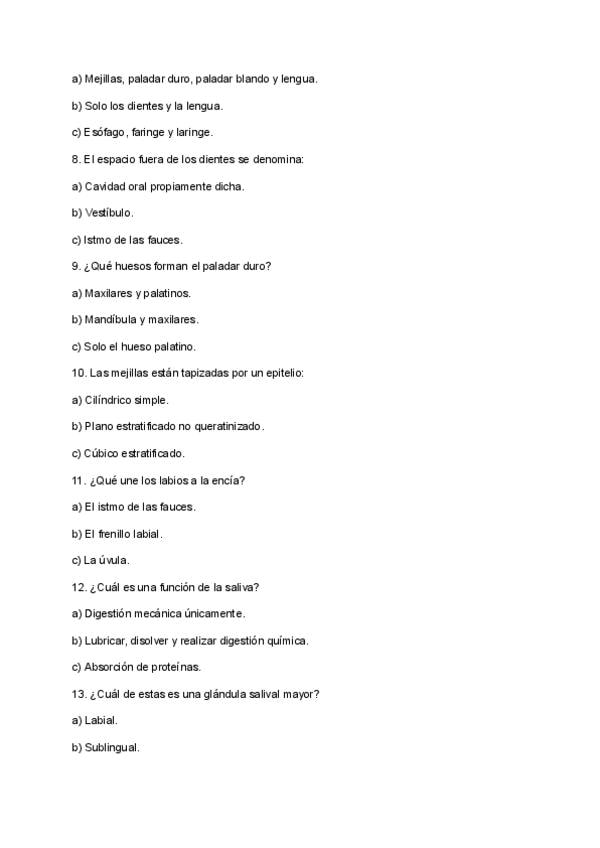 a) Mejillas, paladar duro, paladar blando y lengua.

b) Solo los dientes y la lengua.

c) Esófago, faringe y laringe.

8. El espacio fuera de los dientes se denomina:

a) Cavidad oral propiamente dicha.

b) Vestíbulo.

c) Istmo de las fauces.

9. ¿Qué huesos forman el paladar duro?

a) Maxilares y palatinos.

b) Mandíbula y maxilares.

c) Solo el hueso palatino.

10. Las mejillas están tapizadas por un epitelio:

a) Cilíndrico simple.

b) Plano estratificado no queratinizado.

c) Cúbico estratificado.

11. ¿Qué une los labios a la encía?

a) El istmo de las fauces.

b) El frenillo labial.

c) La úvula.

12. ¿Cuál es una función de la saliva?

a) Digestión mecánica únicamente.

b) Lubricar, disolver y realizar digestión química.

c) Absorción de proteínas.

13. ¿Cuál de estas es una glándula salival mayor?

a) Labial.

b) Sublingual.